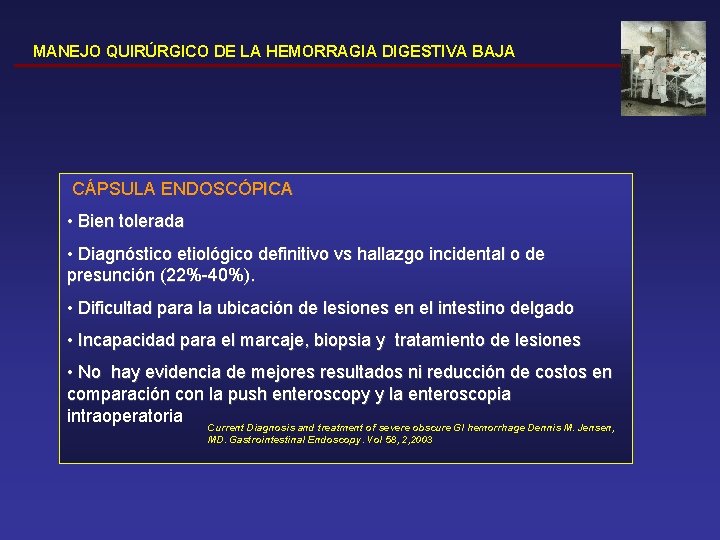 MANEJO QUIRÚRGICO DE LA HEMORRAGIA DIGESTIVA BAJA

CÁPSULA ENDOSCÓPICA

• Bien tolerada

• Diagnóstico etiológico definitivo vs hallazgo incidental o de presunción (22%-40%).

• Dificultad para la ubicación de lesiones en el intestino delgado

• Incapacidad para el marcaje, biopsia y tratamiento de lesiones

• No hay evidencia de mejores resultados ni reducción de costos en comparación con la push enteroscopy y la enteroscopia intraoperatoria

Current Diagnosis and treatment of severe obscure GI hemorrhage Dennis M. Jensen, MD. Gastrointestinal Endoscopy. Vol 58, 2,2003